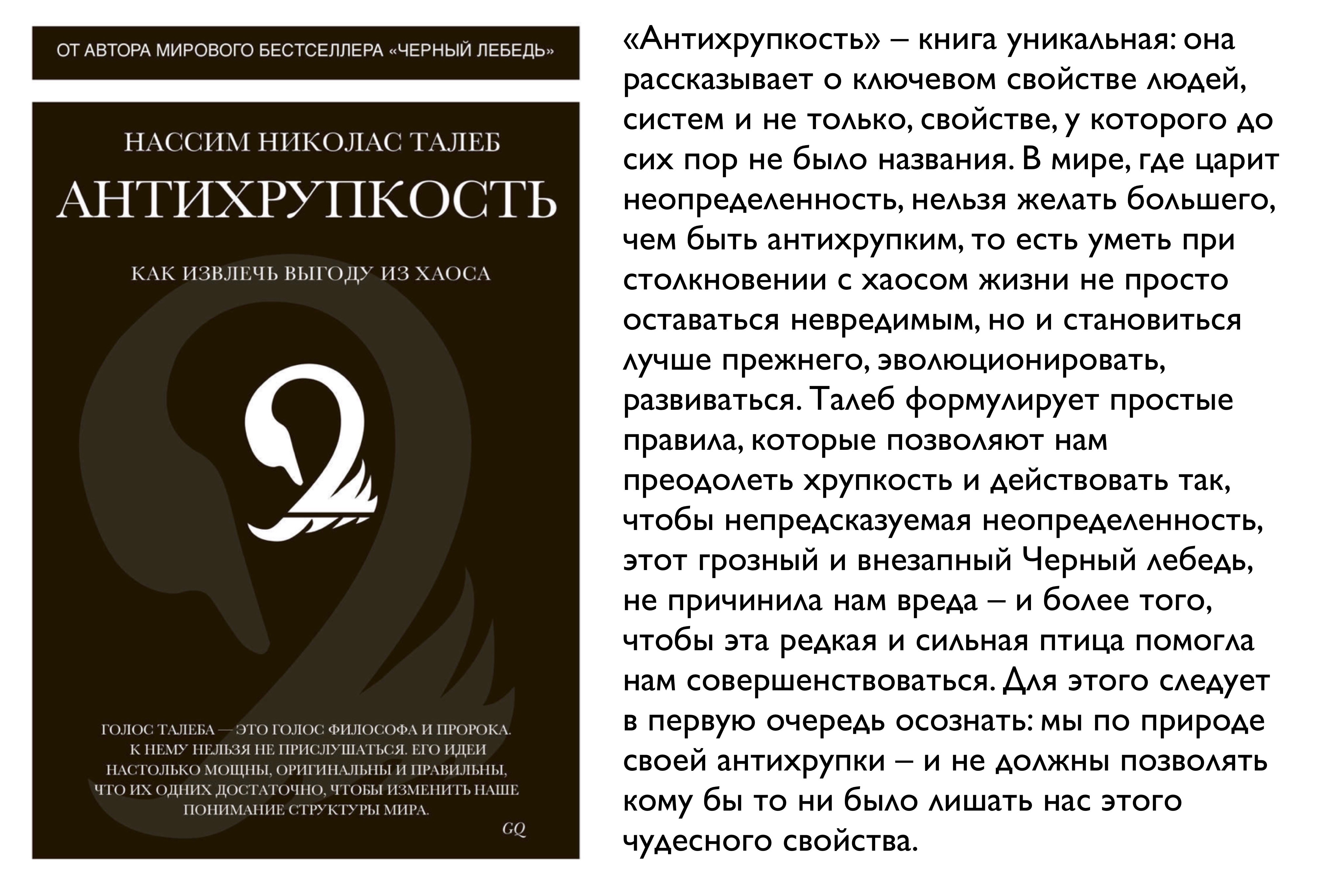 ОТ АВТОРА МИРОВОГО БЕСТСЕЛЛЕРА «ЧЕРНЫЙ ЛЕБЕДЬ»

НАССИМ НИКОЛАС ТАЛЕБ

АНТИХРУПКОСТЬ

КАК ИЗВЛЕЧЬ ВЫГОДУ ИЗ ХАОСА

ГОЛОС ТАЛЕБА — ЭТО ГОЛОС ФИЛОСОФА И ПРОРОКА. К НЕМУ НЕЛЬЗЯ НЕ ПРИСЛУШАТЬСЯ. ЕГО ИДЕИ НАСТОЛЬКО МОЩНЫ, ОРИГИНАЛЬНЫ И ПРАВИЛЬНЫ, ЧТО ИХ ОДНИХ ДОСТАТОЧНО, ЧТОБЫ ИЗМЕНИТЬ НАШЕ ПОНИМАНИЕ СТРУКТУРЫ МИРА.

GQ

«Антихрупкость» – книга уникальная: она рассказывает о ключевом свойстве людей, систем и не только, свойстве, у которого до сих пор не было названия. В мире, где царит неопределенность, нельзя желать большего, чем быть антихрупким, то есть уметь при столкновении с хаосом жизни не просто оставаться невредимым, но и становиться лучше прежнего, эволюционировать, развиваться. Талеб формулирует простые правила, которые позволяют нам преодолеть хрупкость и действовать так, чтобы непредсказуемая неопределенность, этот грозный и внезапный Черный лебедь, не причинила нам вреда – и более того, чтобы эта редкая и сильная птица помогла нам совершенствоваться. Для этого следует в первую очередь осознать: мы по природе своей антихрупки – и не должны позволять кому бы то ни было лишать нас этого чудесного свойства.